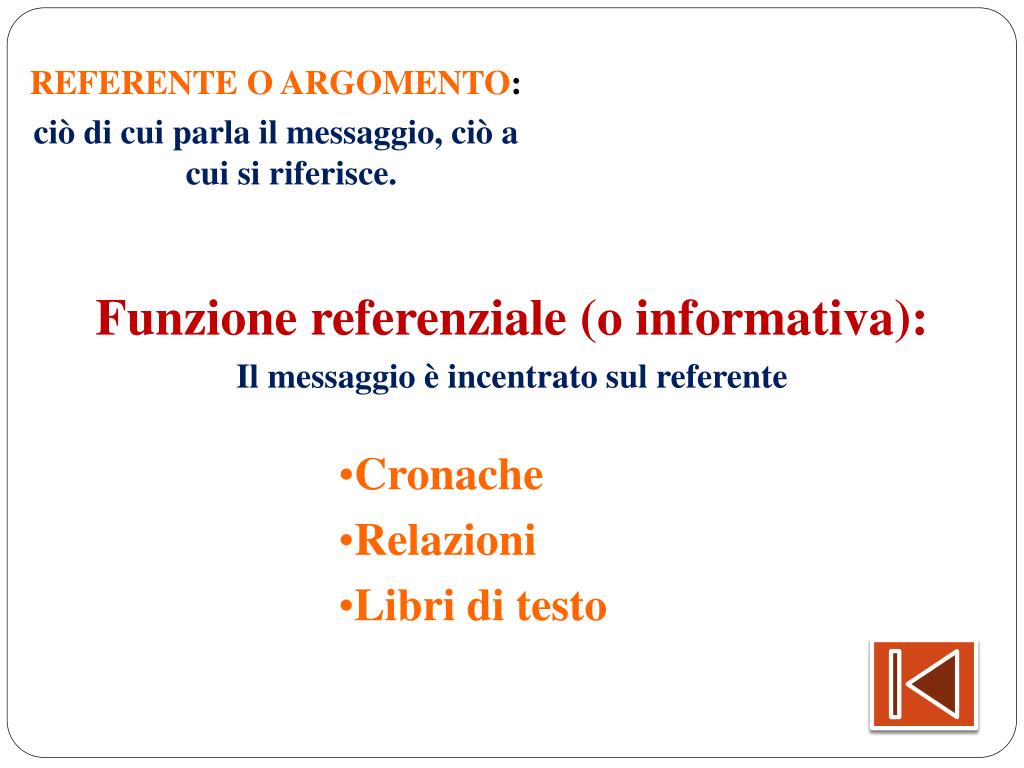 REFERENTE O ARGOMENTO:

ciò di cui parla il messaggio, ciò a cui si riferisce.

Funzione referenziale (o informativa):

Il messaggio è incentrato sul referente

• Cronache
• Relazioni
• Libri di testo